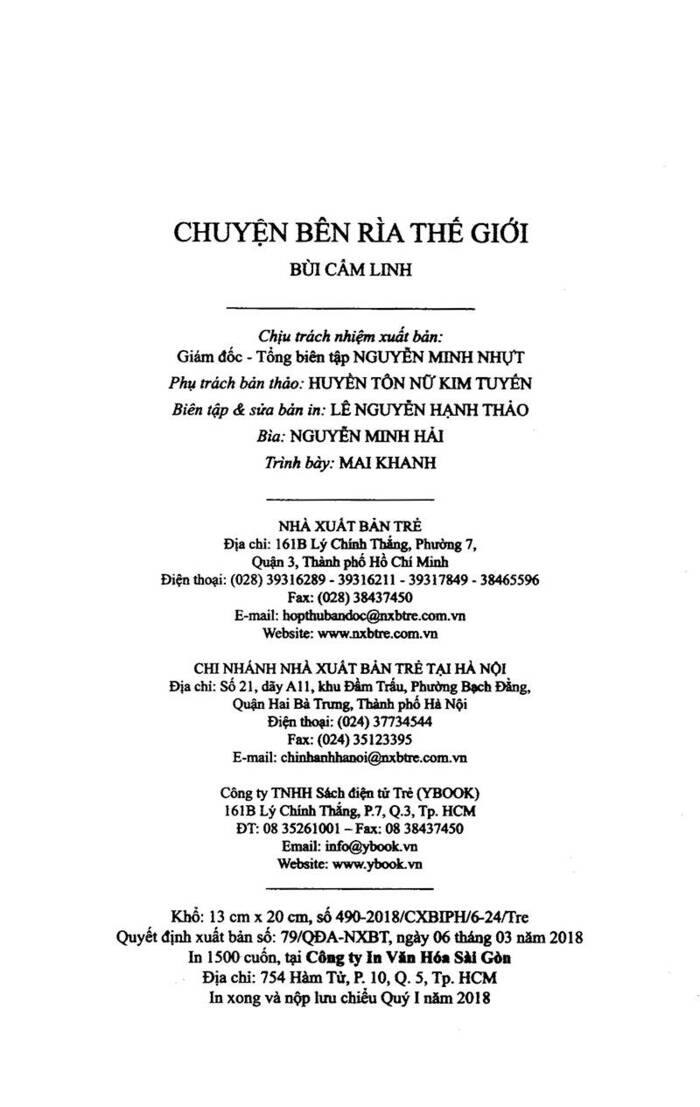 CHUYỆN BÊN RÌA THẾ GIỚI

BÙI CẨM LINH

Chịu trách nhiệm xuất bản:
Giám đốc - Tổng biên tập NGUYỄN MINH NHỰT
Phụ trách bản thảo: HUYỀN TÔN NỮ KIM TUYẾN
Biên tập & sửa bản in: LÊ NGUYỄN HẠNH THẢO
Bìa: NGUYỄN MINH HẢI
Trình bày: MAI KHANH

NHÀ XUẤT BẢN TRẺ
Địa chỉ: 161B Lý Chính Thắng, Phường 7, Quận 3, Thành phố Hồ Chí Minh
Điện thoại: (028) 39316289 - 39316211 - 39317849 - 38465596
Fax: (028) 38437450
E-mail: hopthubandoc@nxbtre.com.vn
Website: www.nxbtre.com.vn

CHI NHÁNH NHÀ XUẤT BẢN TRẺ TẠI HÀ NỘI
Địa chỉ: Số 21, dãy A11, khu Đầm Trấu, Phường Bạch Đằng, Quận Hai Bà Trưng, Thành phố Hà Nội
Điện thoại: (024) 37734544
Fax: (024) 35123395
E-mail: chinhanhhanoi@nxbtre.com.vn

Công ty TNHH Sách điện tử Trẻ (YBOOK)
161B Lý Chính Thắng, P.7, Q.3, Tp. HCM
ĐT: 08 35261001 – Fax: 08 38437450
Email: info@ybook.vn
Website: www.ybook.vn

Khổ: 13 cm x 20 cm, số 490-2018/CXBIPH/6-24/Tre
Quyết định xuất bản số: 79/QĐA-NXBT, ngày 06 tháng 03 năm 2018
In 1500 cuốn, tại Công ty In Văn Hóa Sài Gòn
Địa chỉ: 754 Hàm Tử, P. 10, Q. 5, Tp. HCM
In xong và nộp lưu chiểu Quý I năm 2018